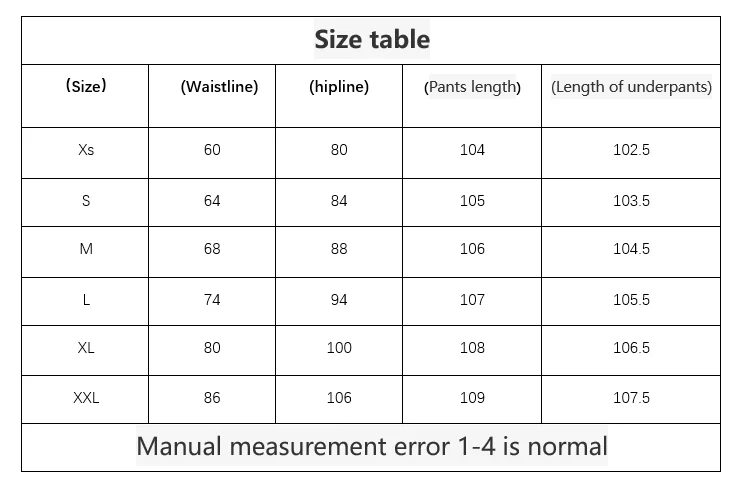 Size table

| (Size) | (Waistline) | (hipline) | (Pants length) | (Length of underpants) |
|---|---|---|---|---|
| Xs | 60 | 80 | 104 | 102.5 |
| S | 64 | 84 | 105 | 103.5 |
| M | 68 | 88 | 106 | 104.5 |
| L | 74 | 94 | 107 | 105.5 |
| XL | 80 | 100 | 108 | 106.5 |
| XXL | 86 | 106 | 109 | 107.5 |

Manual measurement error 1-4 is normal